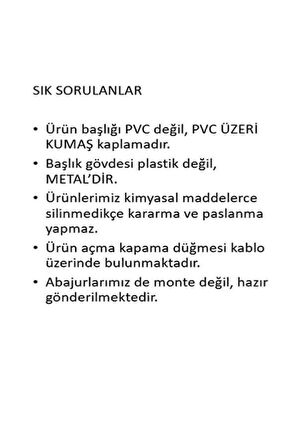 SIK SORULANLAR

• Ürün başlığı PVC değil, PVC ÜZERİ KUMAŞ kaplamadır.
• Başlık gövdesi plastik değil, METAL'DİR.
• Ürünlerimiz kimyasal maddelerce silinmedikçe kararma ve paslanma yapmaz.
• Ürün açma kapama düğmesi kablo üzerinde bulunmaktadır.
• Abajurlarımız de monte değil, hazır gönderilmektedir.